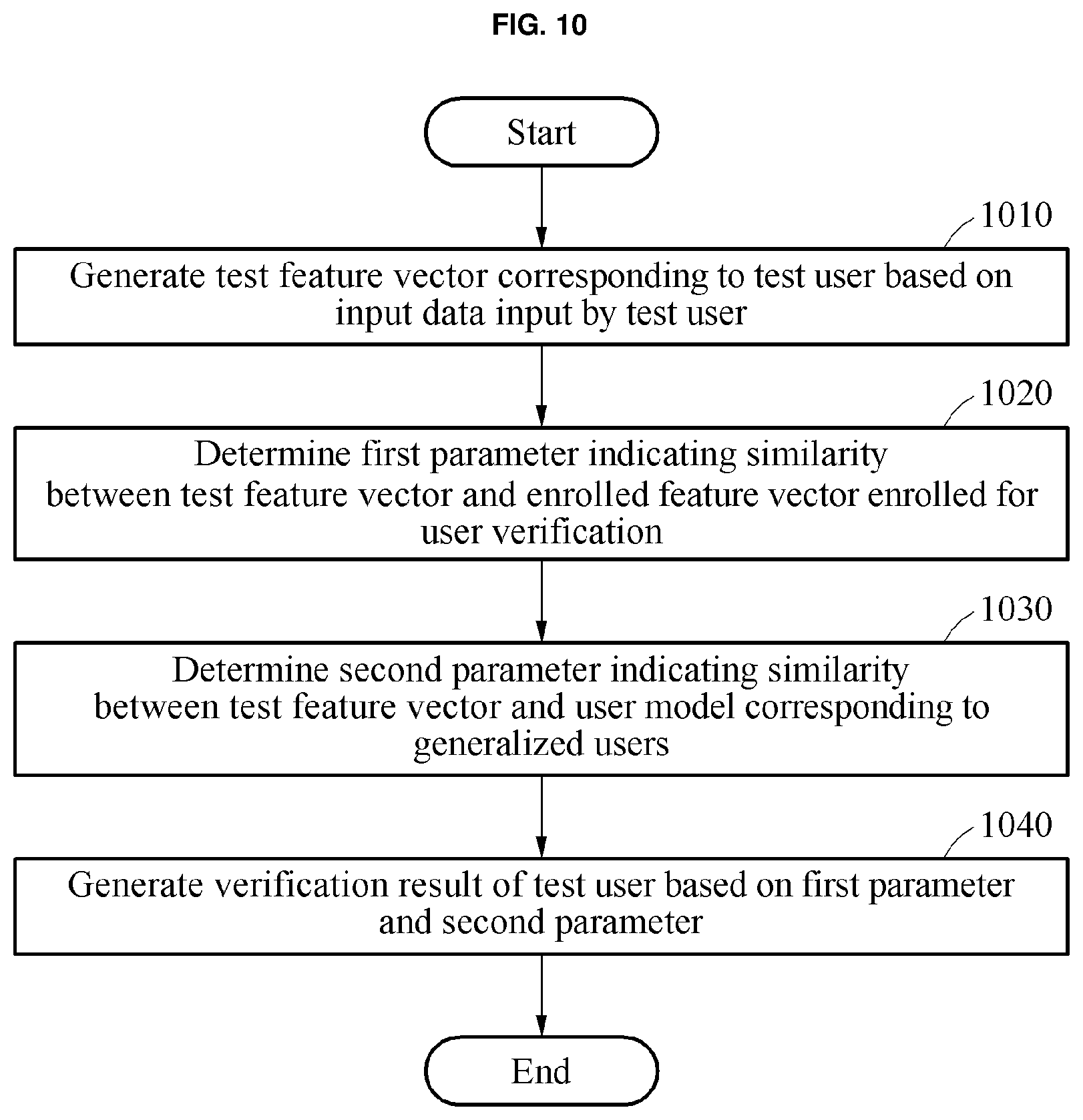 FIG. 10

Start

1010

Generate test feature vector corresponding to test user based on input data input by test user

1020

Determine first parameter indicating similarity between test feature vector and enrolled feature vector enrolled for user verification

1030

Determine second parameter indicating similarity between test feature vector and user model corresponding to generalized users

1040

Generate verification result of test user based on first parameter and second parameter

End